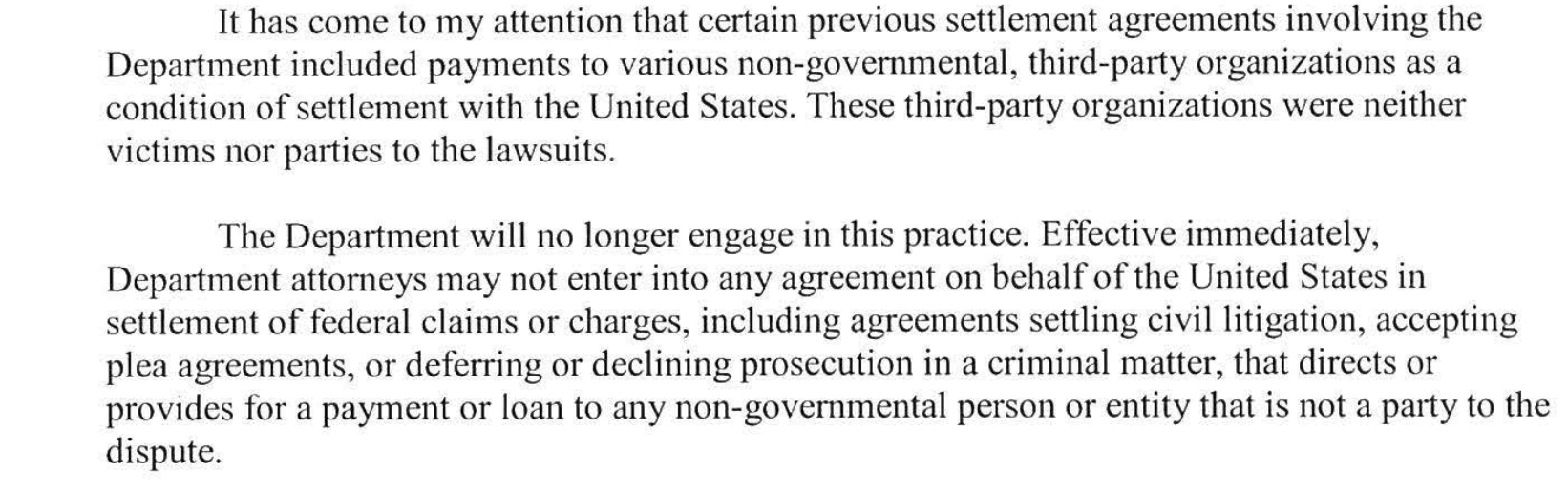 It has come to my attention that certain previous settlement agreements involving the Department included payments to various non-governmental, third-party organizations as a condition of settlement with the United States. These third-party organizations were neither victims nor parties to the lawsuits.

The Department will no longer engage in this practice. Effective immediately, Department attorneys may not enter into any agreement on behalf of the United States in settlement of federal claims or charges, including agreements settling civil litigation, accepting plea agreements, or deferring or declining prosecution in a criminal matter, that directs or provides for a payment or loan to any non-governmental person or entity that is not a party to the dispute.